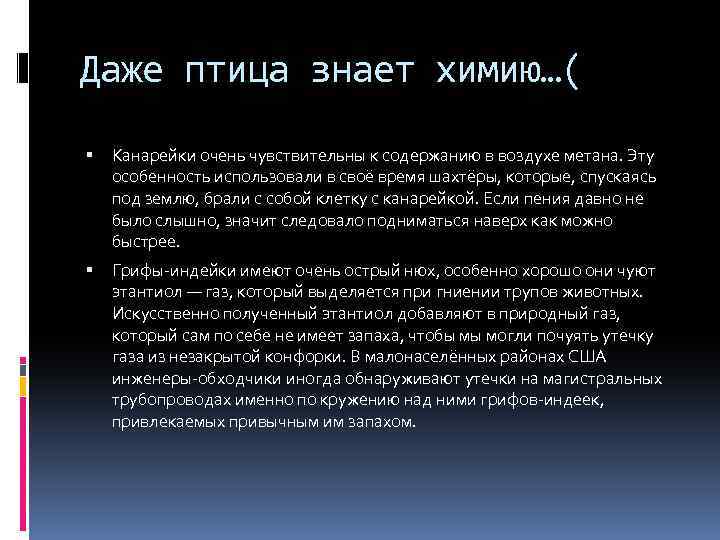 Даже птица знает химию…(

▪ Канарейки очень чувствительны к содержанию в воздухе метана. Эту особенность использовали в своё время шахтёры, которые, спускаясь под землю, брали с собой клетку с канарейкой. Если пения давно не было слышно, значит следовало подниматься наверх как можно быстрее.

▪ Грифы-индейки имеют очень острый нюх, особенно хорошо они чуют этантиол — газ, который выделяется при гниении трупов животных. Искусственно полученный этантиол добавляют в природный газ, который сам по себе не имеет запаха, чтобы мы могли почуять утечку газа из незакрытой конфорки. В малонаселённых районах США инженеры-обходчики иногда обнаруживают утечки на магистральных трубопроводах именно по кружению над ними грифов-индеек, привлекаемых привычным им запахом.